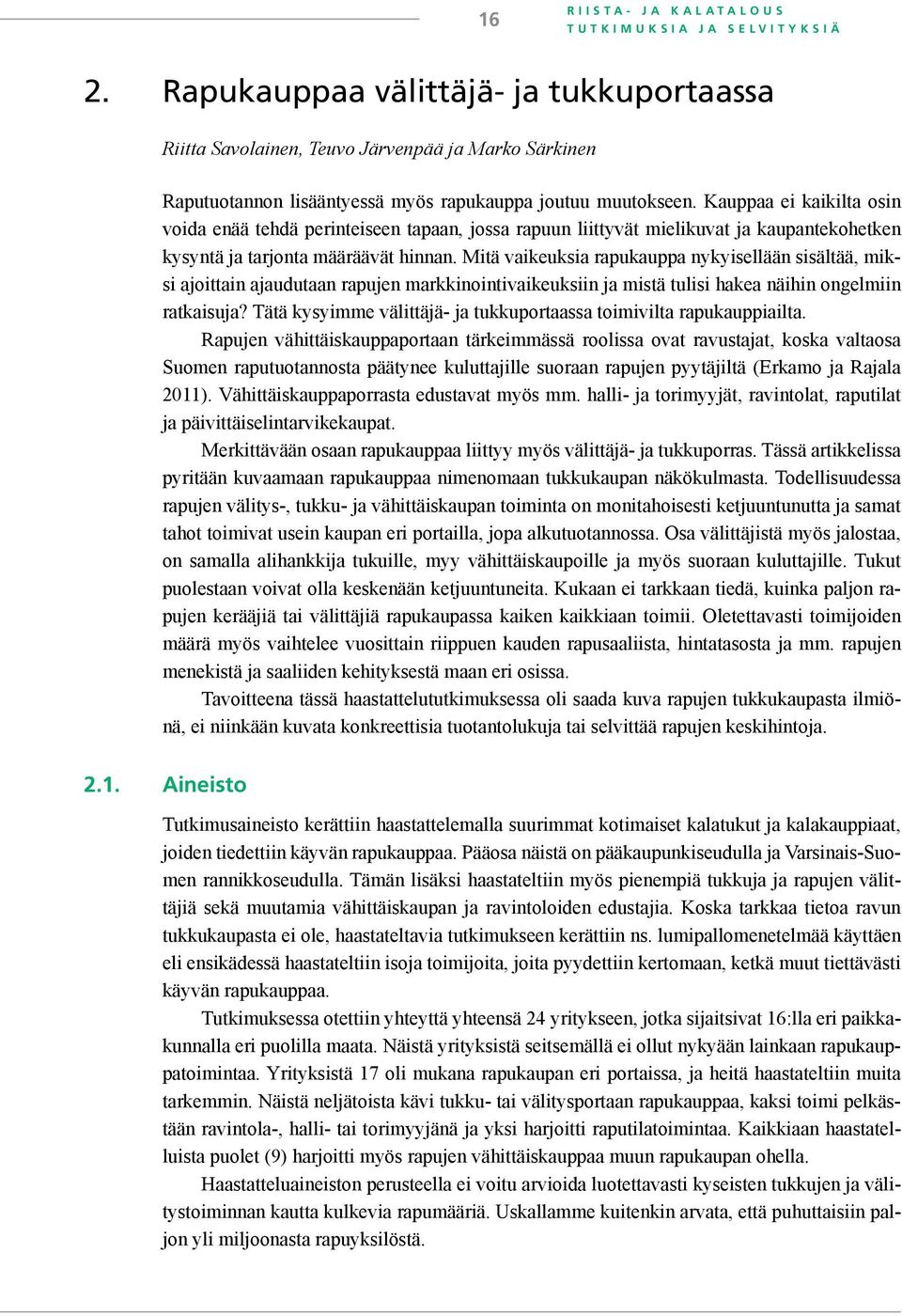 16

RIISTA- JA KALATALOUS
TUTKIMUKSIA JA SELVITYKSIÄ

2. Rapukauppaa välittäjä- ja tukkuportaassa

Riitta Savolainen, Teuvo Järvenpää ja Marko Särkinen

Raputuotannon lisääntyessä myös rapukauppa joutuu muutokseen. Kauppaa ei kaikilta osin voida enää tehdä perinteiseen tapaan, jossa rapuun liittyvät mielikuvat ja kaupantekohetken kysyntä ja tarjonta määräävät hinnan. Mitä vaikeuksia rapukauppa nykyisellään sisältää, miksi ajoittain ajaudutaan rapujen markkinointivaikeuksiin ja mistä tulisi hakea näihin ongelmiin ratkaisuja? Tätä kysyimme välittäjä- ja tukkuportaassa toimivilta rapukauppiailta.

Rapujen vähittäiskauppaportaan tärkeimmässä roolissa ovat ravustajat, koska valtaosa Suomen raputuotannosta päätynee kuluttajille suoraan rapujen pyytäjiltä (Erkamo ja Rajala 2011). Vähittäiskauppaporrasta edustavat myös mm. halli- ja torimyyjät, ravintolat, raputilat ja päivittäiselintarvikekaupat.

Merkittävään osaan rapukauppaa liittyy myös välittäjä- ja tukkuporras. Tässä artikkelissa pyritään kuvaamaan rapukauppaa nimenomaan tukkukaupan näkökulmasta. Todellisuudessa rapujen välitys-, tukku- ja vähittäiskaupan toiminta on monitahoisesti ketjuuntunutta ja samat tahot toimivat usein kaupan eri portailla, jopa alkutuotannossa. Osa välittäjistä myös jalostaa, on samalla alihankkija tukuille, myy vähittäiskaupoille ja myös suoraan kuluttajille. Tukut puolestaan voivat olla keskenään ketjuuntuneita. Kukaan ei tarkkaan tiedä, kuinka paljon rapujen kerääjiä tai välittäjiä rapukaupassa kaiken kaikkiaan toimii. Oletettavasti toimijoiden määrä myös vaihtelee vuosittain riippuen kauden rapusaaliista, hintatasosta ja mm. rapujen menekistä ja saaliiden kehityksestä maan eri osissa.

Tavoitteena tässä haastattelututkimuksessa oli saada kuva rapujen tukkukaupasta ilmiönä, ei niinkään kuvata konkreettisia tuotantolukuja tai selvittää rapujen keskihintoja.

2.1. Aineisto

Tutkimusaineisto kerättiin haastattelemalla suurimmat kotimaiset kalatukut ja kalakauppiaat, joiden tiedettiin käyvän rapukauppaa. Pääosa näistä on pääkaupunkiseudulla ja Varsinais-Suomen rannikkoseudulla. Tämän lisäksi haastateltiin myös pienempiä tukkuja ja rapujen välittäjiä sekä muutamia vähittäiskaupan ja ravintoloiden edustajia. Koska tarkkaa tietoa ravun tukkukaupasta ei ole, haastateltavia tutkimukseen kerättiin ns. lumipallomenetelmää käyttäen eli ensikädessä haastateltiin isoja toimijoita, joita pyydettiin kertomaan, ketkä muut tiettävästi käyvän rapukauppaa.

Tutkimuksessa otettiin yhteyttä yhteensä 24 yritykseen, jotka sijaitsivat 16:lla eri paikkakunnalla eri puolilla maata. Näistä yrityksistä seitsemällä ei ollut nykyään lainkaan rapukauppatoimintaa. Yrityksistä 17 oli mukana rapukaupan eri portaissa, ja heitä haastateltiin muita tarkemmin. Näistä neljätoista kävi tukku- tai välitysportaan rapukauppaa, kaksi toimi pelkästään ravintola-, halli- tai torimyyjänä ja yksi harjoitti raputilatoimintaa. Kaikkiaan haastatelluista puolet (9) harjoitti myös rapujen vähittäiskauppaa muun rapukaupan ohella.

Haastatteluaineiston perusteella ei voitu arvioida luotettavasti kyseisten tukkujen ja välitystoiminnan kautta kulkevia rapumääriä. Uskallamme kuitenkin arvata, että puhuttaisiin paljon yli miljoonasta rapuyksilöstä.